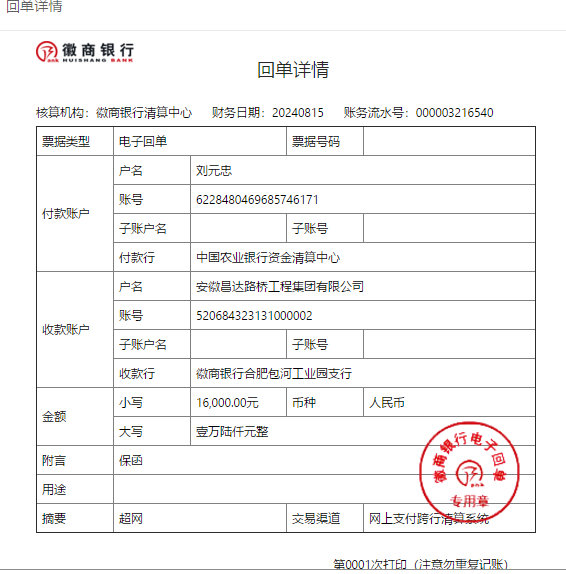 回单详情

徽商银行
HUISHANG BANK

回单详情

核算机构：徽商银行清算中心　财务日期：20240815　账务流水号：000003216540

| 票据类型 | 电子回单 | | 票据号码 | |
|---|---|---|---|---|
| 付款账户 | 户名 | 刘元忠 | | |
| | 账号 | 6228480469685746171 | | |
| | 子账户名 | | 子账号 | |
| | 付款行 | 中国农业银行资金清算中心 | | |
| 收款账户 | 户名 | 安徽昌达路桥工程集团有限公司 | | |
| | 账号 | 520684323131000002 | | |
| | 子账户名 | | 子账号 | |
| | 收款行 | 徽商银行合肥包河工业园支行 | | |
| 金额 | 小写 | 16,000.00元 | 币种 | 人民币 |
| | 大写 | 壹万陆仟元整 | | |
| 附言 | 保函 | | | |
| 用途 | | | | |
| 摘要 | 超网 | | 交易渠道 | 网上支付跨行清算系统 |

徽商银行电子回单
专用章

第0001次打印（注意勿重复记账）